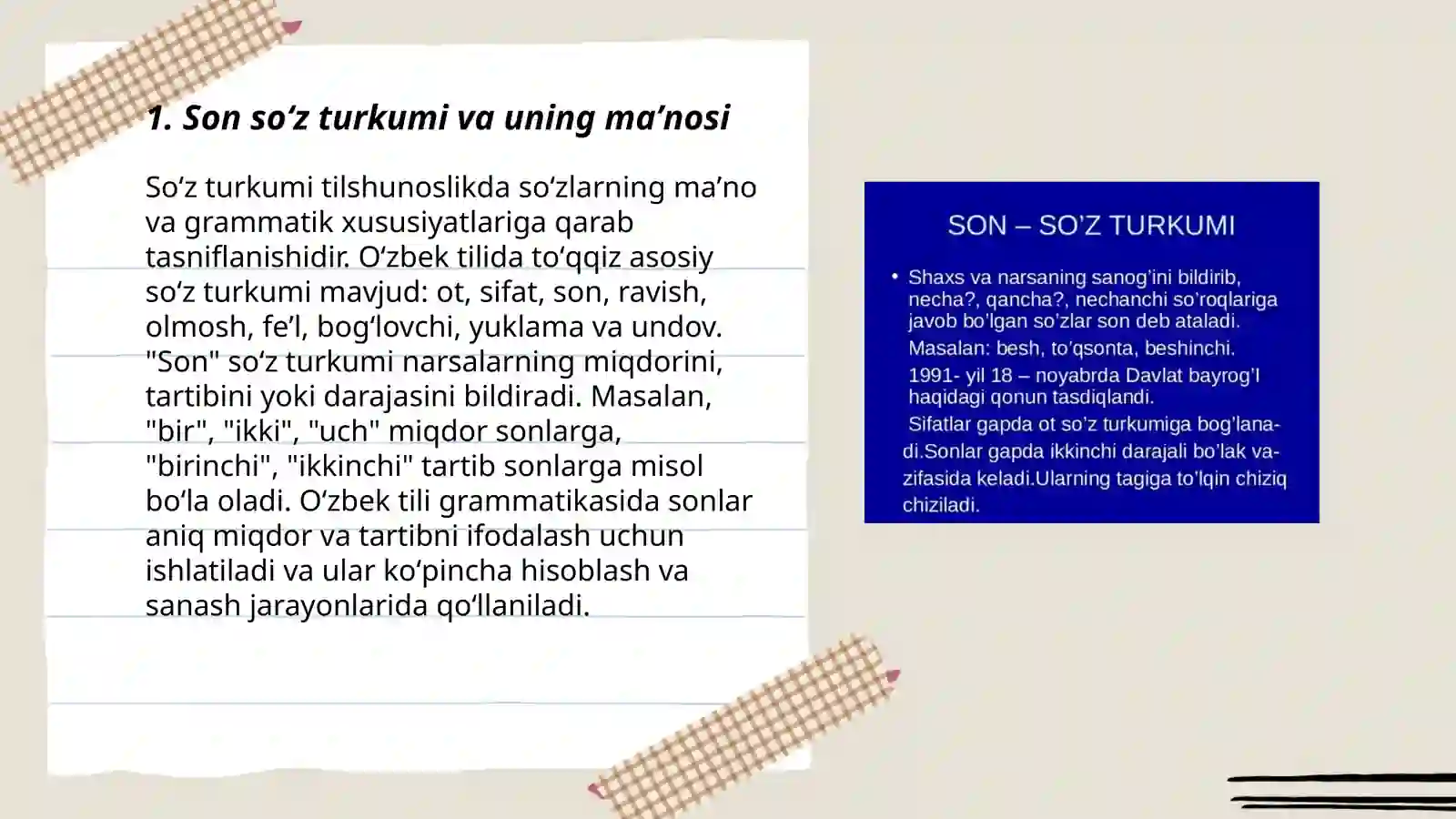 1. Son so‘z turkumi va uning ma’nosi

So‘z turkumi tilshunoslikda so‘zlarning ma’no va grammatik xususiyatlariga qarab tasniflanishidir. O‘zbek tilida to‘qqiz asosiy so‘z turkumi mavjud: ot, sifat, son, ravish, olmosh, fe’l, bog‘lovchi, yuklama va undov. "Son" so‘z turkumi narsalarning miqdorini, tartibini yoki darajasini bildiradi. Masalan, "bir", "ikki", "uch" miqdor sonlarga, "birinchi", "ikkinchi" tartib sonlarga misol bo‘la oladi. O‘zbek tili grammatikasida sonlar aniq miqdor va tartibni ifodalash uchun ishlatiladi va ular ko‘pincha hisoblash va sanash jarayonlarida qo‘llaniladi.

SON – SO’Z TURKUMI

• Shaxs va narsaning sanog’ini bildirib, necha?, qancha?, nechanchi so’roqlariga javob bo’lgan so’zlar son deb ataladi.
Masalan: besh, to’qsonta, beshinchi.
1991- yil 18 – noyabrda Davlat bayrog’I haqidagi qonun tasdiqlandi.
Sifatlar gapda ot so’z turkumiga bog’lanadi.Sonlar gapda ikkinchi darajali bo’lak vazifasida keladi.Ularning tagiga to’lqin chiziq chiziladi.